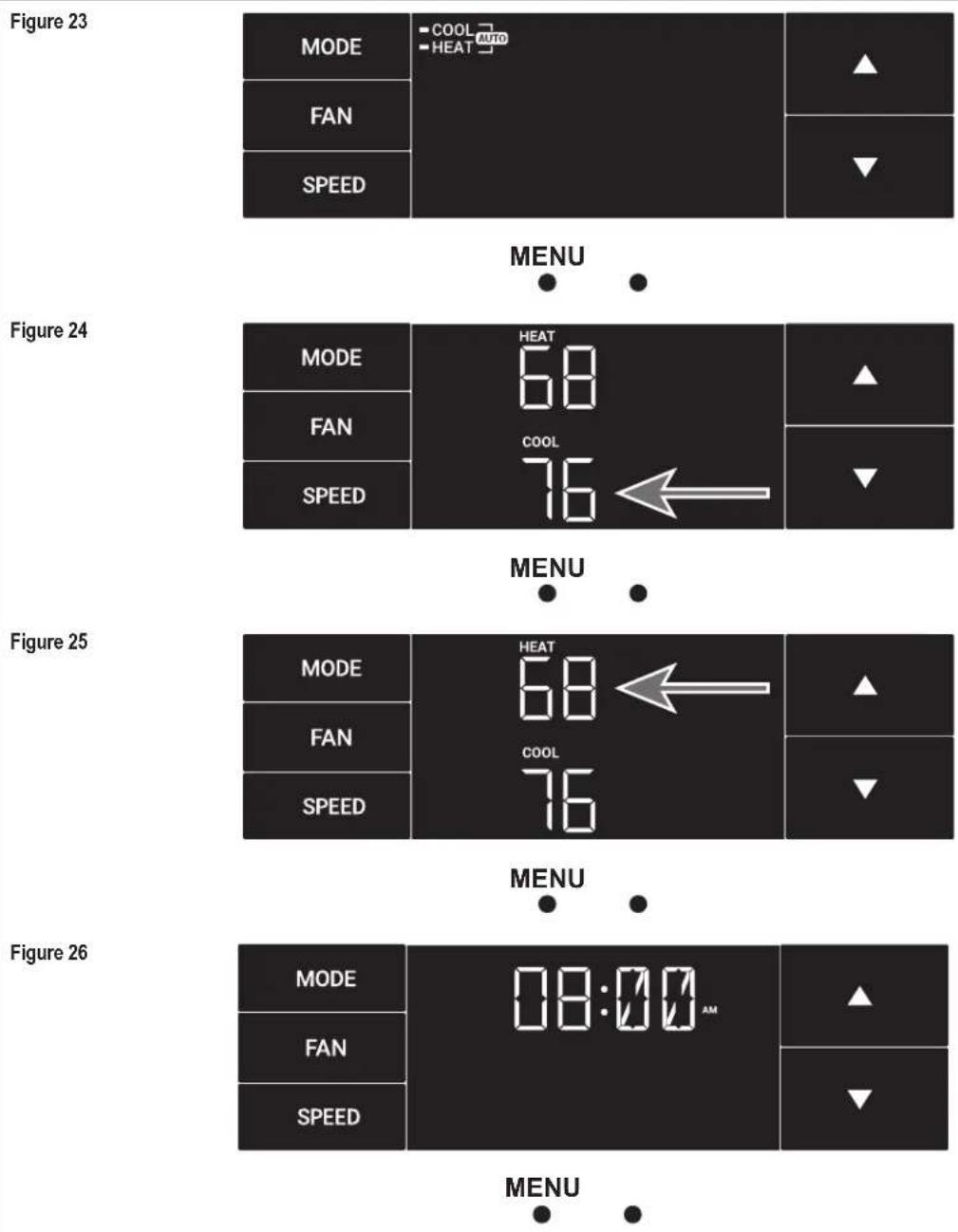 Figure 23

MODE
FAN
SPEED

COOL
HEAT
AUTO

MENU

Figure 24

MODE
FAN
SPEED

HEAT
68
COOL
76

MENU

Figure 25

MODE
FAN
SPEED

HEAT
68
COOL
76

MENU

Figure 26

MODE
FAN
SPEED

08:00 AM

MENU